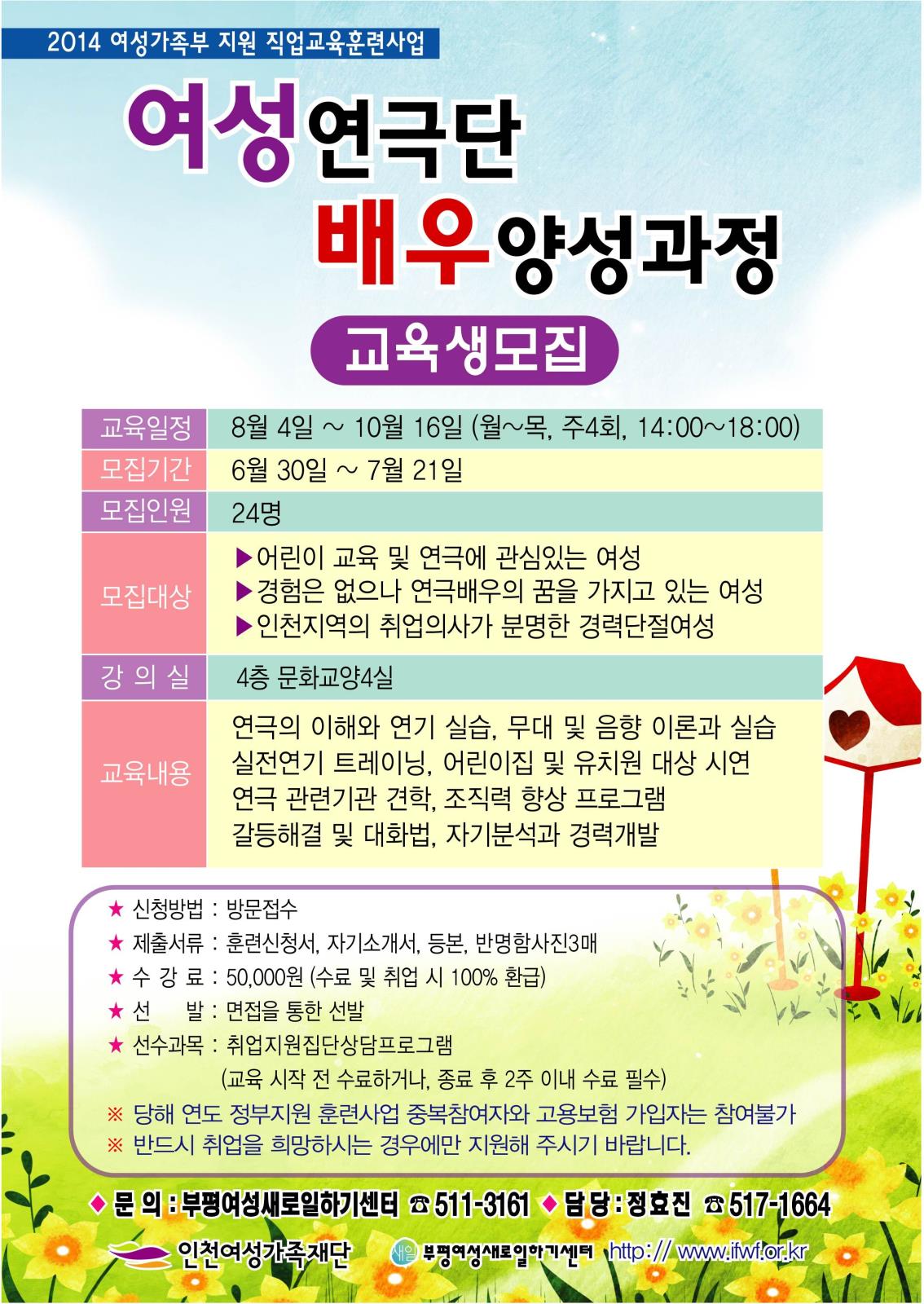 2014 여성가족부 지원 직업교육훈련사업

여성연극단
배우양성과정

교육생모집

| 교육일정 | 8월 4일 ~ 10월 16일 (월~목, 주4회, 14:00~18:00) |
|---|---|
| 모집기간 | 6월 30일 ~ 7월 21일 |
| 모집인원 | 24명 |
| 모집대상 | ▶어린이 교육 및 연극에 관심있는 여성 ▶경험은 없으나 연극배우의 꿈을 가지고 있는 여성 ▶인천지역의 취업의사가 분명한 경력단절여성 |
| 강 의 실 | 4층 문화교양4실 |
| 교육내용 | 연극의 이해와 연기 실습, 무대 및 음향 이론과 실습 실전연기 트레이닝, 어린이집 및 유치원 대상 시연 연극 관련기관 견학, 조직력 향상 프로그램 갈등해결 및 대화법, 자기분석과 경력개발 |

★ 신청방법 : 방문접수
★ 제출서류 : 훈련신청서, 자기소개서, 등본, 반명함사진3매
★ 수 강 료 : 50,000원 (수료 및 취업 시 100% 환급)
★ 선 발 : 면접을 통한 선발
★ 선수과목 : 취업지원집단상담프로그램
(교육 시작 전 수료하거나, 종료 후 2주 이내 수료 필수)
※ 당해 연도 정부지원 훈련사업 중복참여자와 고용보험 가입자는 참여불가
※ 반드시 취업을 희망하시는 경우에만 지원해 주시기 바랍니다.

◆ 문 의 : 부평여성새로일하기센터 ☎ 511-3161 ◆ 담 당 : 정효진 ☎ 517-1664

인천여성가족재단 새일 부평여성새로일하기센터 http:// www.ifwf.or.kr